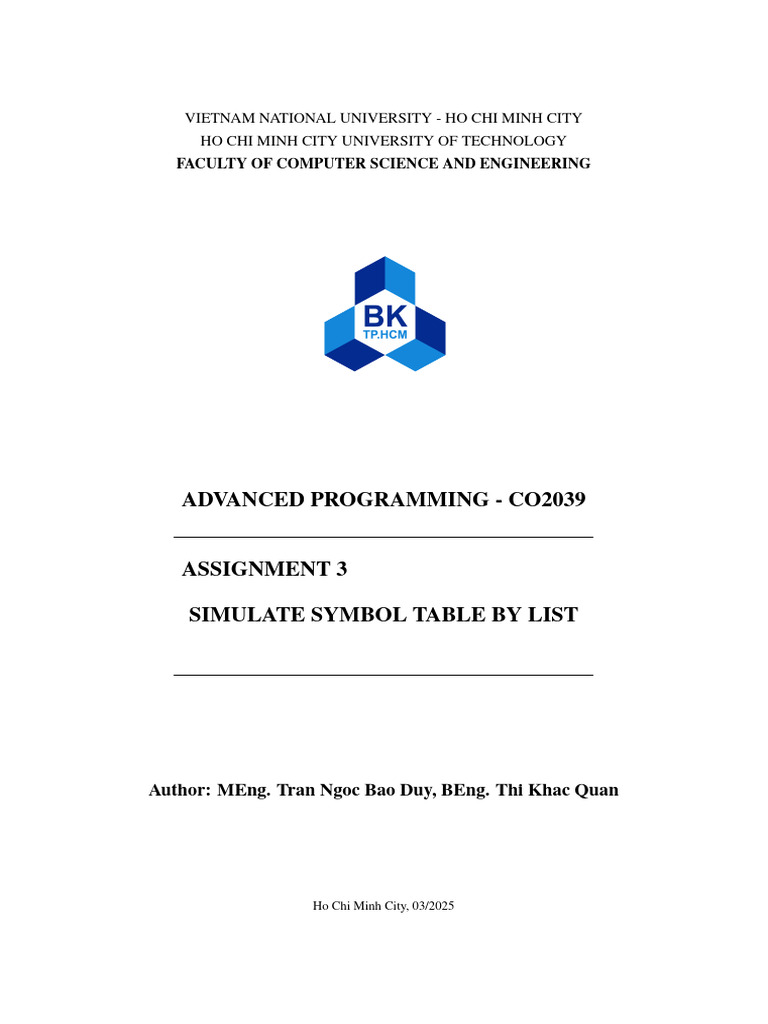 VIETNAM NATIONAL UNIVERSITY - HO CHI MINH CITY
HO CHI MINH CITY UNIVERSITY OF TECHNOLOGY
FACULTY OF COMPUTER SCIENCE AND ENGINEERING

BK
TP.HCM

ADVANCED PROGRAMMING - CO2039

ASSIGNMENT 3

SIMULATE SYMBOL TABLE BY LIST

Author: MEng. Tran Ngoc Bao Duy, BEng. Thi Khac Quan

Ho Chi Minh City, 03/2025